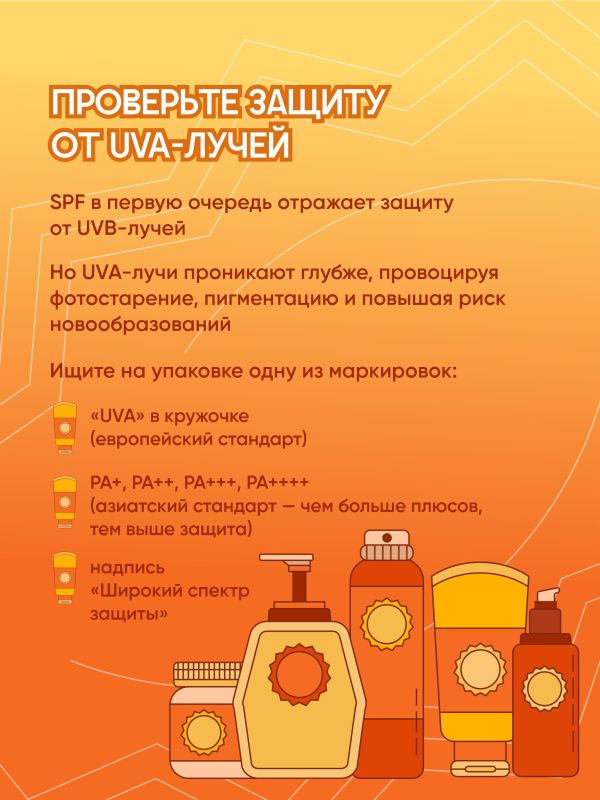 ПРОВЕРЬТЕ ЗАЩИТУ ОТ UVA-ЛУЧЕЙ

SPF в первую очередь отражает защиту от UVB-лучей

Но UVA-лучи проникают глубже, провоцируя фотостарение, пигментацию и повышая риск новообразований

Ищите на упаковке одну из маркировок:

«UVA» в кружочке
(европейский стандарт)

PA+, PA++, PA+++, PA++++
(азиатский стандарт — чем больше плюсов, тем выше защита)

надпись
«Широкий спектр защиты»